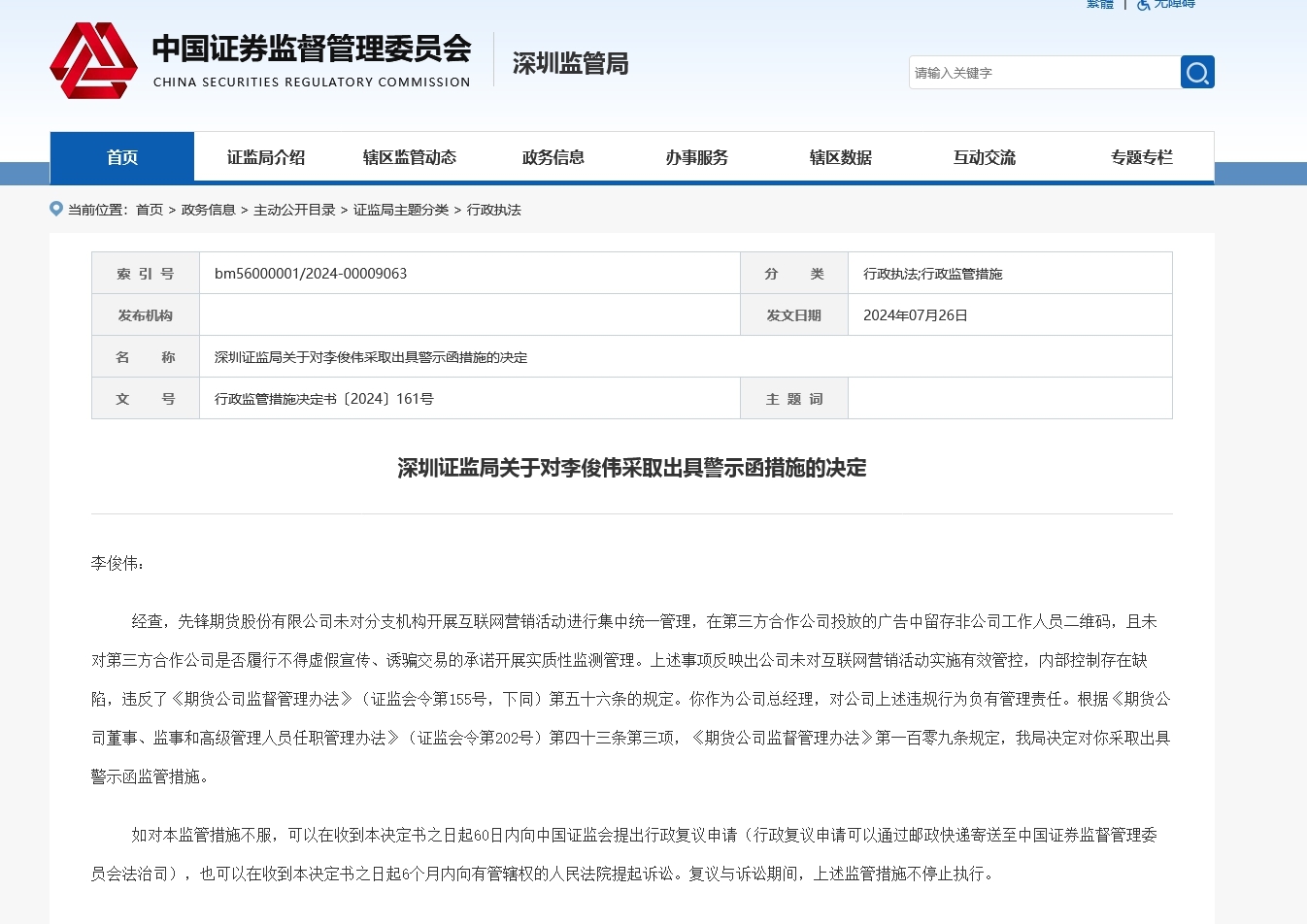 繁體 | 无障碍

中国证券监督管理委员会
CHINA SECURITIES REGULATORY COMMISSION
深圳监管局

请输入关键字

首页 证监局介绍 辖区监管动态 政务信息 办事服务 辖区数据 互动交流 专题专栏

当前位置：首页 > 政务信息 > 主动公开目录 > 证监局主题分类 > 行政执法

| 索 引 号 | bm56000001/2024-00009063 | 分 类 | 行政执法;行政监管措施 |
|---|---|---|---|
| 发布机构 | | 发文日期 | 2024年07月26日 |
| 名 称 | 深圳证监局关于对李俊伟采取出具警示函措施的决定 | | |
| 文 号 | 行政监管措施决定书〔2024〕161号 | 主 题 词 | |

深圳证监局关于对李俊伟采取出具警示函措施的决定

李俊伟：

经查，先锋期货股份有限公司未对分支机构开展互联网营销活动进行集中统一管理，在第三方合作公司投放的广告中留存非公司工作人员二维码，且未对第三方合作公司是否履行不得虚假宣传、诱骗交易的承诺开展实质性监测管理。上述事项反映出公司未对互联网营销活动实施有效管控，内部控制存在缺陷，违反了《期货公司监督管理办法》（证监会令第155号，下同）第五十六条的规定。你作为公司总经理，对公司上述违规行为负有管理责任。根据《期货公司董事、监事和高级管理人员任职管理办法》（证监会令第202号）第四十三条第三项，《期货公司监督管理办法》第一百零九条规定，我局决定对你采取出具警示函监管措施。

如对本监管措施不服，可以在收到本决定书之日起60日内向中国证监会提出行政复议申请（行政复议申请可以通过邮政快递寄送至中国证券监督管理委员会法治司），也可以在收到本决定书之日起6个月内向有管辖权的人民法院提起诉讼。复议与诉讼期间，上述监管措施不停止执行。